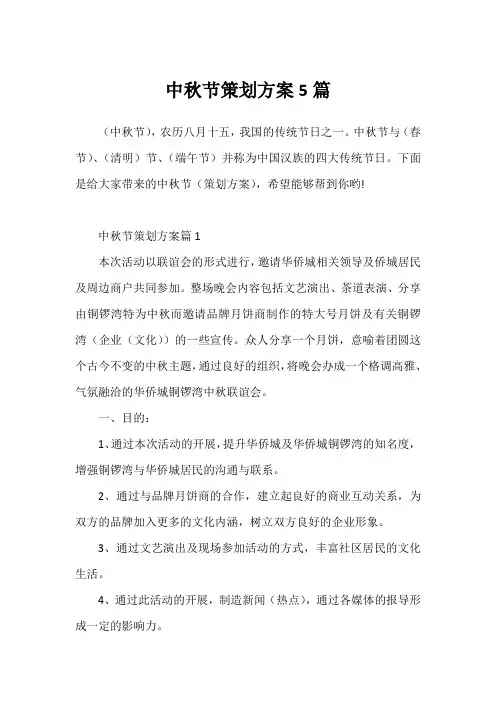 中秋节策划方案5篇

（中秋节），农历八月十五，我国的传统节日之一。中秋节与（春节）、（清明）节、（端午节）并称为中国汉族的四大传统节日。下面是给大家带来的中秋节（策划方案），希望能够帮到你哟!

中秋节策划方案篇1

本次活动以联谊会的形式进行，邀请华侨城相关领导及侨城居民及周边商户共同参加。整场晚会内容包括文艺演出、茶道表演、分享由铜锣湾特为中秋而邀请品牌月饼商制作的特大号月饼及有关铜锣湾（企业（文化））的一些宣传。众人分享一个月饼，意喻着团圆这个古今不变的中秋主题，通过良好的组织，将晚会办成一个格调高雅、气氛融洽的华侨城铜锣湾中秋联谊会。

一、目的：

1、通过本次活动的开展，提升华侨城及华侨城铜锣湾的知名度，增强铜锣湾与华侨城居民的沟通与联系。

2、通过与品牌月饼商的合作，建立起良好的商业互动关系，为双方的品牌加入更多的文化内涵，树立双方良好的企业形象。

3、通过文艺演出及现场参加活动的方式，丰富社区居民的文化生活。

4、通过此活动的开展，制造新闻（热点），通过各媒体的报导形成一定的影响力。